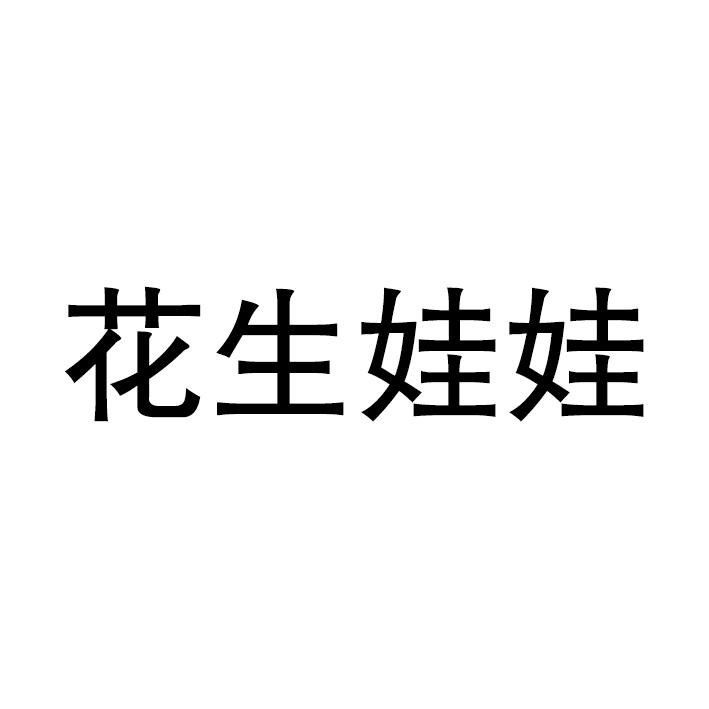 花生娃娃